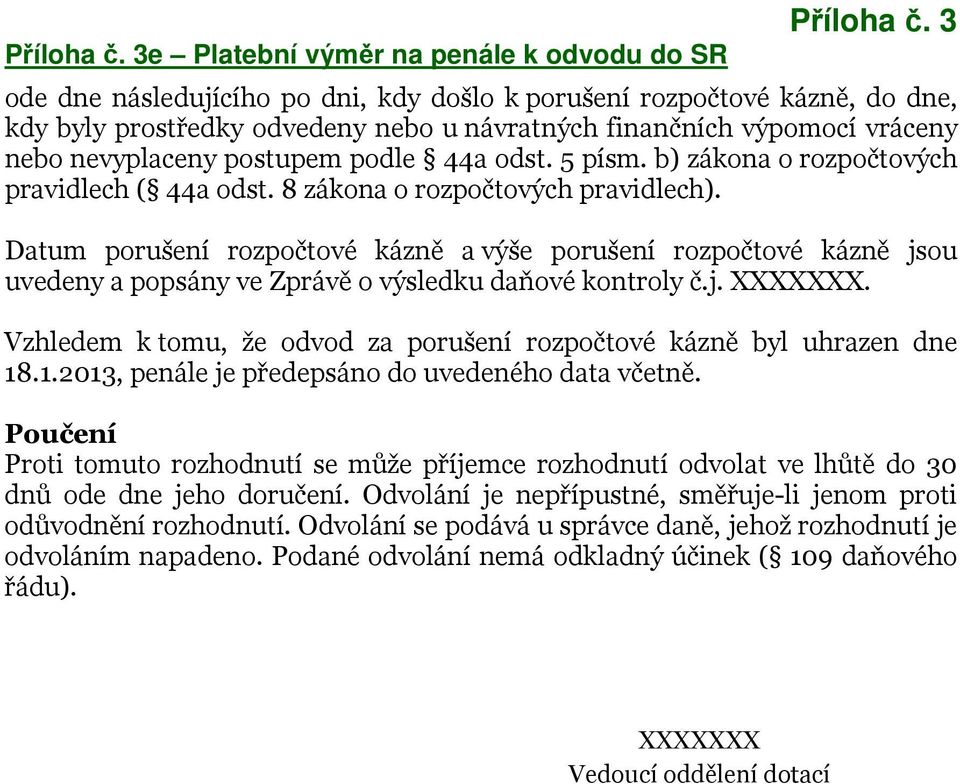 Příloha č. 3

Příloha č. 3e – Platební výměr na penále k odvodu do SR

ode dne následujícího po dni, kdy došlo k porušení rozpočtové kázně, do dne, kdy byly prostředky odvedeny nebo u návratných finančních výpomocí vráceny nebo nevyplaceny postupem podle § 44a odst. 5 písm. b) zákona o rozpočtových pravidlech (§ 44a odst. 8 zákona o rozpočtových pravidlech).

Datum porušení rozpočtové kázně a výše porušení rozpočtové kázně jsou uvedeny a popsány ve Zprávě o výsledku daňové kontroly č.j. XXXXXXX.

Vzhledem k tomu, že odvod za porušení rozpočtové kázně byl uhrazen dne 18.1.2013, penále je předepsáno do uvedeného data včetně.

Poučení
Proti tomuto rozhodnutí se může příjemce rozhodnutí odvolat ve lhůtě do 30 dnů ode dne jeho doručení. Odvolání je nepřípustné, směřuje-li jenom proti odůvodnění rozhodnutí. Odvolání se podává u správce daně, jehož rozhodnutí je odvoláním napadeno. Podané odvolání nemá odkladný účinek (§ 109 daňového řádu).

XXXXXXX
Vedoucí oddělení dotací